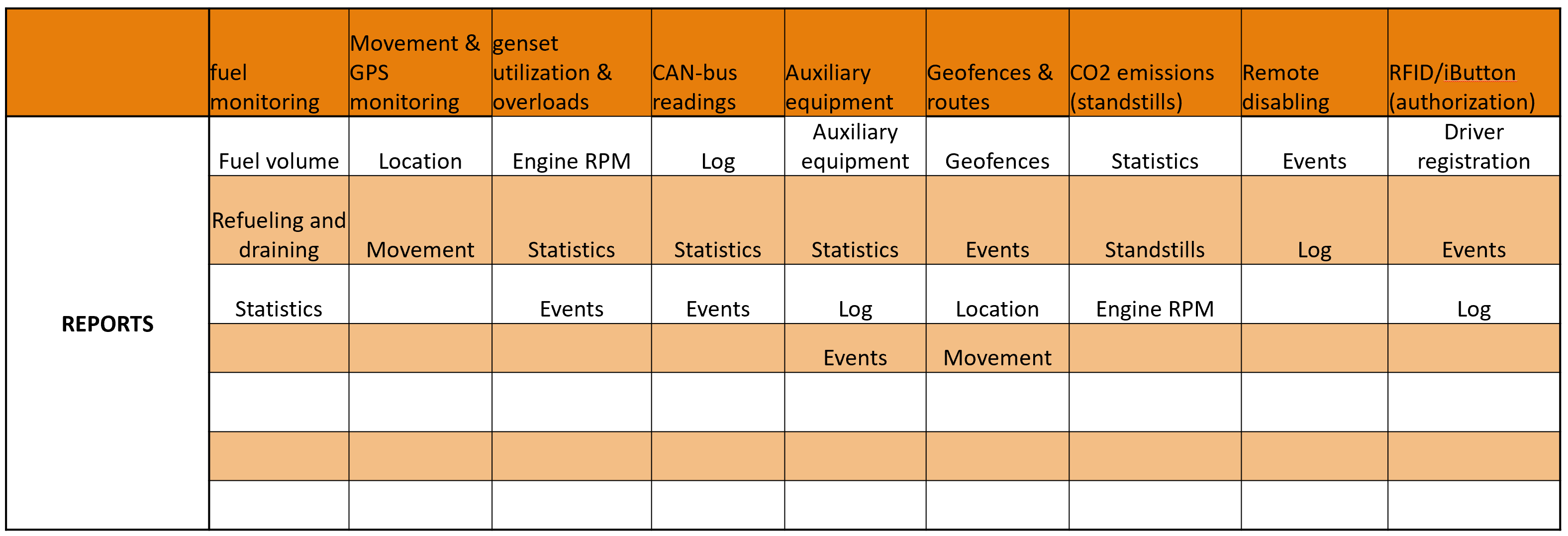 |  | fuel monitoring | Movement & GPS monitoring | genset utilization & overloads | CAN-bus readings | Auxiliary equipment | Geofences & routes | CO2 emissions (standstills) | Remote disabling | RFID/iButton (authorization) |
|---|---|---|---|---|---|---|---|---|---|
| REPORTS | Fuel volume | Location | Engine RPM | Log | Auxiliary equipment | Geofences | Statistics | Events | Driver registration |
|  | Refueling and draining | Movement | Statistics | Statistics | Statistics | Events | Standstills | Log | Events |
|  | Statistics |  | Events | Events | Log | Location | Engine RPM |  | Log |
|  |  |  |  |  | Events | Movement |  |  |  |
|  |  |  |  |  |  |  |  |  |  |
|  |  |  |  |  |  |  |  |  |  |
|  |  |  |  |  |  |  |  |  |  |